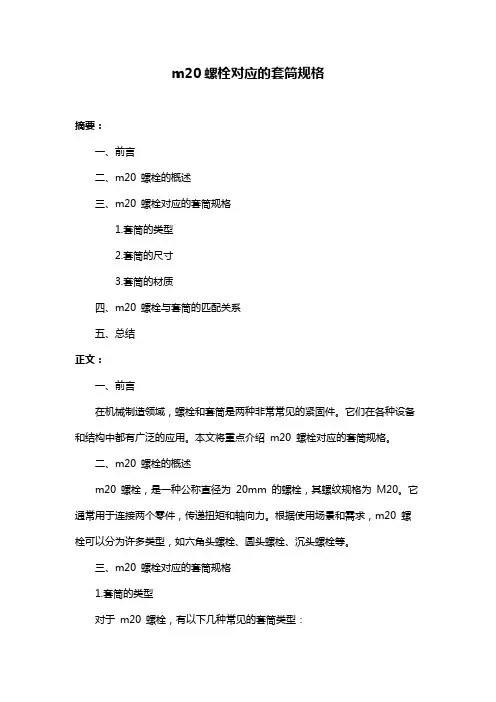 m20 螺栓对应的套筒规格

摘要：

一、前言

二、m20 螺栓的概述

三、m20 螺栓对应的套筒规格

1.套筒的类型

2.套筒的尺寸

3.套筒的材质

四、m20 螺栓与套筒的匹配关系

五、总结

正文：

一、前言

在机械制造领域，螺栓和套筒是两种非常常见的紧固件。它们在各种设备和结构中都有广泛的应用。本文将重点介绍 m20 螺栓对应的套筒规格。

二、m20 螺栓的概述

m20 螺栓，是一种公称直径为 20mm 的螺栓，其螺纹规格为 M20。它通常用于连接两个零件，传递扭矩和轴向力。根据使用场景和需求，m20 螺栓可以分为许多类型，如六角头螺栓、圆头螺栓、沉头螺栓等。

三、m20 螺栓对应的套筒规格

1.套筒的类型

对于 m20 螺栓，有以下几种常见的套筒类型：